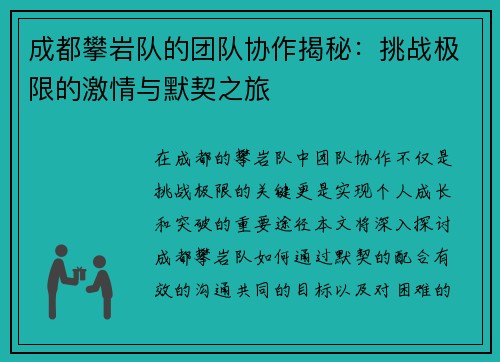 成都攀岩队的团队协作揭秘：挑战极限的激情与默契之旅

在成都的攀岩队中团队协作不仅是挑战极限的关键更是实现个人成长和突破的重要途径本文将深入探讨成都攀岩队如何通过默契的配合有效的沟通共同的目标以及对困难的